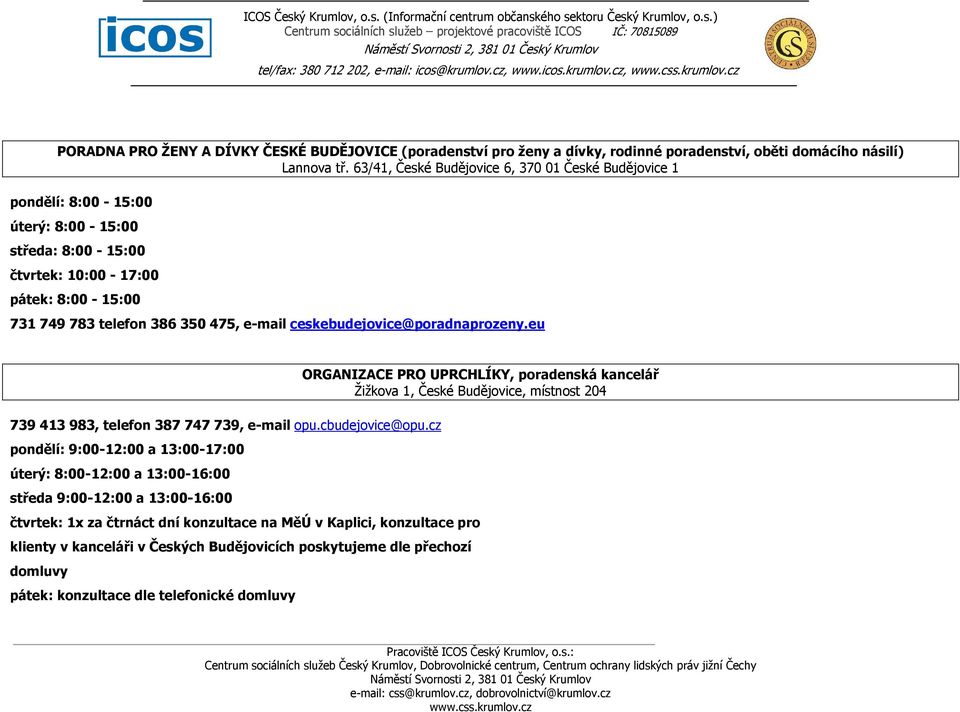 ICOS

ICOS Český Krumlov, o.s. (Informační centrum občanského sektoru Český Krumlov, o.s.)
Centrum sociálních služeb – projektové pracoviště ICOS IČ: 70815089
Náměstí Svornosti 2, 381 01 Český Krumlov
tel/fax: 380 712 202, e-mail: icos@krumlov.cz, www.icos.krumlov.cz, www.css.krumlov.cz

PORADNA PRO ŽENY A DÍVKY ČESKÉ BUDĚJOVICE (poradenství pro ženy a dívky, rodinné poradenství, oběti domácího násilí)
Lannova tř. 63/41, České Budějovice 6, 370 01 České Budějovice 1

pondělí: 8:00 - 15:00
úterý: 8:00 - 15:00
středa: 8:00 - 15:00
čtvrtek: 10:00 - 17:00
pátek: 8:00 - 15:00
731 749 783 telefon 386 350 475, e-mail ceskebudejovice@poradnaprozeny.eu

ORGANIZACE PRO UPRCHLÍKY, poradenská kancelář
Žižkova 1, České Budějovice, místnost 204

739 413 983, telefon 387 747 739, e-mail opu.cbudejovice@opu.cz
pondělí: 9:00-12:00 a 13:00-17:00
úterý: 8:00-12:00 a 13:00-16:00
středa 9:00-12:00 a 13:00-16:00
čtvrtek: 1x za čtrnáct dní konzultace na MěÚ v Kaplici, konzultace pro klienty v kanceláři v Českých Budějovicích poskytujeme dle přechozí domluvy
pátek: konzultace dle telefonické domluvy

Pracoviště ICOS Český Krumlov, o.s.:
Centrum sociálních služeb Český Krumlov, Dobrovolnické centrum, Centrum ochrany lidských práv jižní Čechy
Náměstí Svornosti 2, 381 01 Český Krumlov
e-mail: css@krumlov.cz, dobrovolnictví@krumlov.cz
www.css.krumlov.cz